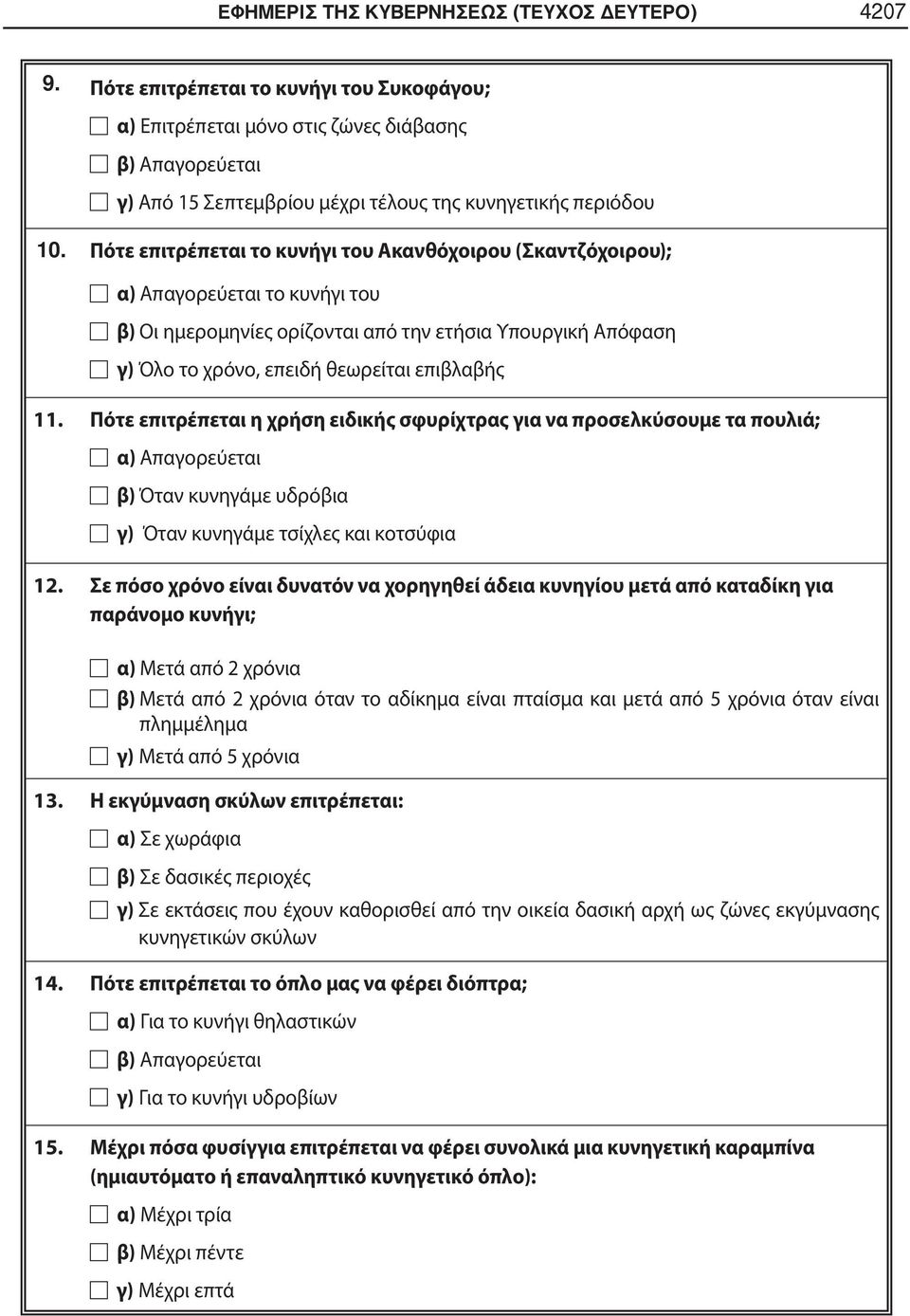 ΕΦΗΜΕΡΙΣ ΤΗΣ ΚΥΒΕΡΝΗΣΕΩΣ (ΤΕΥΧΟΣ ΔΕΥΤΕΡΟ) 4207

9. Πότε επιτρέπεται το κυνήγι του Συκοφάγου;

☐ α) Επιτρέπεται μόνο στις ζώνες διάβασης

☐ β) Απαγορεύεται

☐ γ) Από 15 Σεπτεμβρίου μέχρι τέλους της κυνηγετικής περιόδου

10. Πότε επιτρέπεται το κυνήγι του Ακανθόχοιρου (Σκαντζόχοιρου);

☐ α) Απαγορεύεται το κυνήγι του

☐ β) Οι ημερομηνίες ορίζονται από την ετήσια Υπουργική Απόφαση

☐ γ) Όλο το χρόνο, επειδή θεωρείται επιβλαβής

11. Πότε επιτρέπεται η χρήση ειδικής σφυρίχτρας για να προσελκύσουμε τα πουλιά;

☐ α) Απαγορεύεται

☐ β) Όταν κυνηγάμε υδρόβια

☐ γ) Όταν κυνηγάμε τσίχλες και κοτσύφια

12. Σε πόσο χρόνο είναι δυνατόν να χορηγηθεί άδεια κυνηγίου μετά από καταδίκη για παράνομο κυνήγι;

☐ α) Μετά από 2 χρόνια

☐ β) Μετά από 2 χρόνια όταν το αδίκημα είναι πταίσμα και μετά από 5 χρόνια όταν είναι πλημμέλημα

☐ γ) Μετά από 5 χρόνια

13. Η εκγύμναση σκύλων επιτρέπεται:

☐ α) Σε χωράφια

☐ β) Σε δασικές περιοχές

☐ γ) Σε εκτάσεις που έχουν καθορισθεί από την οικεία δασική αρχή ως ζώνες εκγύμνασης κυνηγετικών σκύλων

14. Πότε επιτρέπεται το όπλο μας να φέρει διόπτρα;

☐ α) Για το κυνήγι θηλαστικών

☐ β) Απαγορεύεται

☐ γ) Για το κυνήγι υδροβίων

15. Μέχρι πόσα φυσίγγια επιτρέπεται να φέρει συνολικά μια κυνηγετική καραμπίνα (ημιαυτόματο ή επαναληπτικό κυνηγετικό όπλο):

☐ α) Μέχρι τρία

☐ β) Μέχρι πέντε

☐ γ) Μέχρι επτά